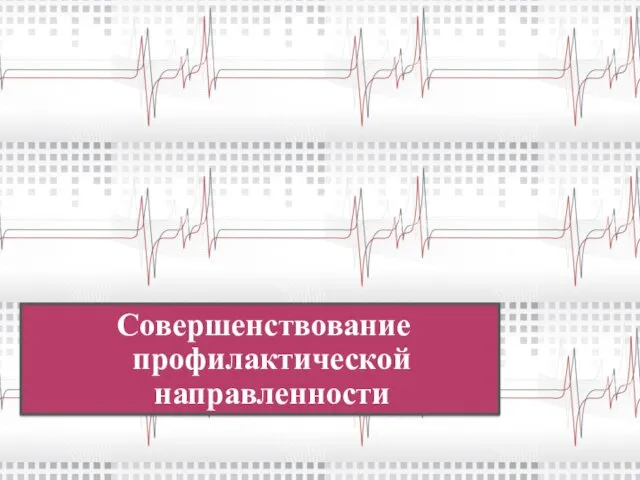 Совершенствование профилактической направленности